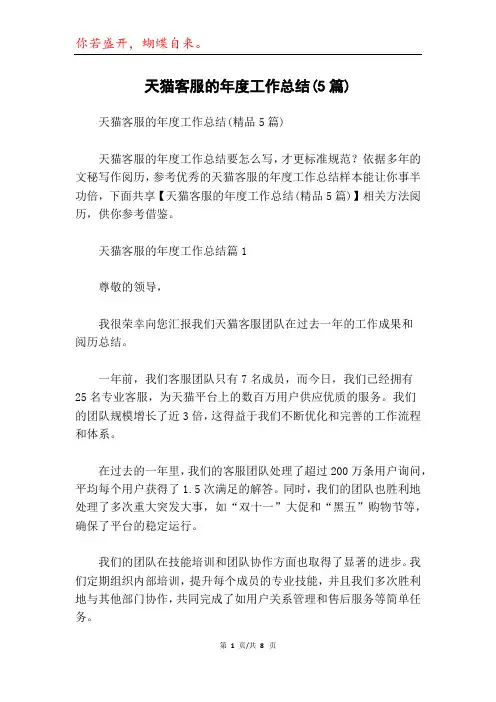 你若盛开，蝴蝶自来。

天猫客服的年度工作总结(5篇)

天猫客服的年度工作总结(精品5篇)

天猫客服的年度工作总结要怎么写，才更标准规范？依据多年的文秘写作阅历，参考优秀的天猫客服的年度工作总结样本能让你事半功倍，下面共享【天猫客服的年度工作总结(精品5篇)】相关方法阅历，供你参考借鉴。

天猫客服的年度工作总结篇1

尊敬的领导，

我很荣幸向您汇报我们天猫客服团队在过去一年的工作成果和阅历总结。

一年前，我们客服团队只有7名成员，而今日，我们已经拥有25名专业客服，为天猫平台上的数百万用户供应优质的服务。我们的团队规模增长了近3倍，这得益于我们不断优化和完善的工作流程和体系。

在过去的一年里，我们的客服团队处理了超过200万条用户询问，平均每个用户获得了1.5次满足的解答。同时，我们的团队也胜利地处理了多次重大突发大事，如“双十一”大促和“黑五”购物节等，确保了平台的稳定运行。

我们的团队在技能培训和团队协作方面也取得了显著的进步。我们定期组织内部培训，提升每个成员的专业技能，并且我们多次胜利地与其他部门协作，共同完成了如用户关系管理和售后服务等简单任务。

第 1 页/共 8 页